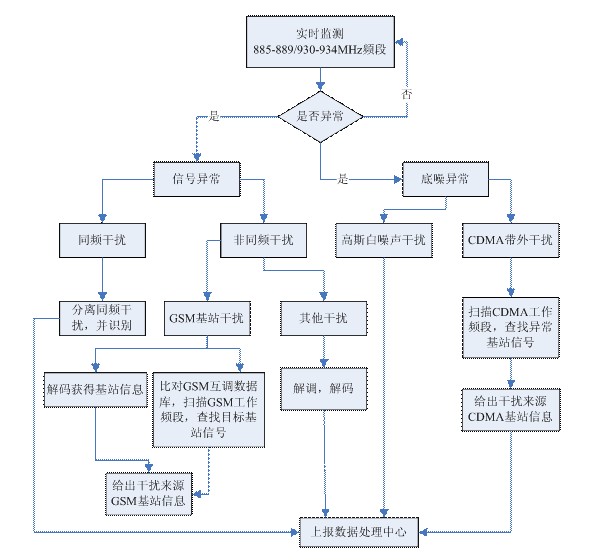 实时监测
885-889/930-934MHz频段

否

是否异常

是

是

信号异常

底噪异常

同频干扰

非同频干扰

高斯白噪声干扰

CDMA带外干扰

分离同频干扰，并识别

GSM基站干扰

其他干扰

扫描CDMA工作频段，查找异常基站信号

解码获得基站信息

比对GSM互调数据库，扫描GSM工作频段，查找目标基站信号

解调，解码

给出干扰来源CDMA基站信息

给出干扰来源GSM基站信息

上报数据处理中心